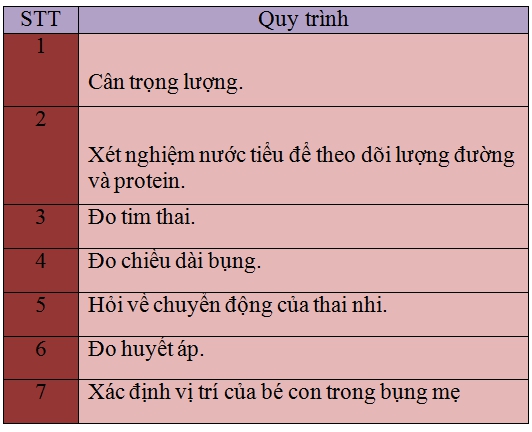 | STT | Quy trình |
|---|---|
| 1 | Cân trọng lượng. |
| 2 | Xét nghiệm nước tiểu để theo dõi lượng đường và protein. |
| 3 | Đo tim thai. |
| 4 | Đo chiều dài bụng. |
| 5 | Hỏi về chuyển động của thai nhi. |
| 6 | Đo huyết áp. |
| 7 | Xác định vị trí của bé con trong bụng mẹ |